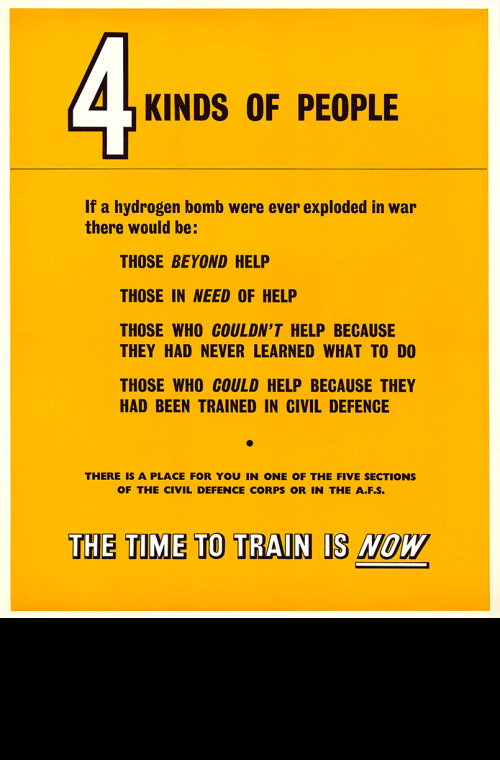 4 KINDS OF PEOPLE

If a hydrogen bomb were ever exploded in war there would be:

THOSE BEYOND HELP

THOSE IN NEED OF HELP

THOSE WHO COULDN'T HELP BECAUSE THEY HAD NEVER LEARNED WHAT TO DO

THOSE WHO COULD HELP BECAUSE THEY HAD BEEN TRAINED IN CIVIL DEFENCE

•

THERE IS A PLACE FOR YOU IN ONE OF THE FIVE SECTIONS OF THE CIVIL DEFENCE CORPS OR IN THE A.F.S.

THE TIME TO TRAIN IS NOW